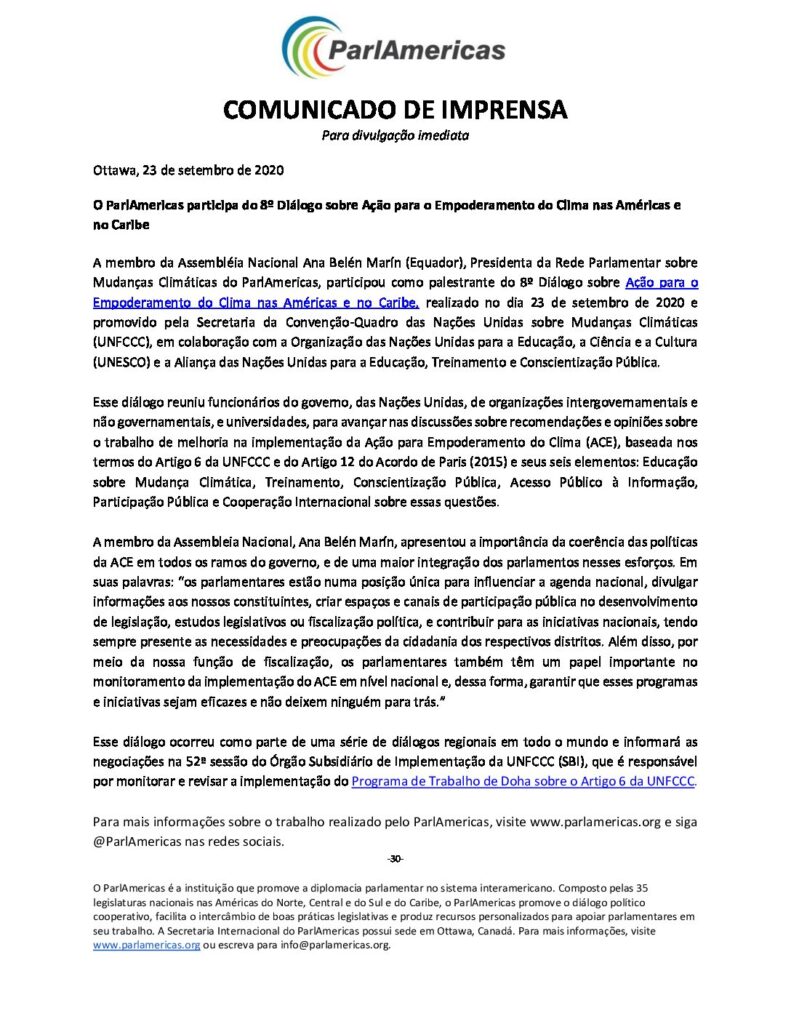 ParlAmericas

COMUNICADO DE IMPRENSA

Para divulgação imediata

Ottawa, 23 de setembro de 2020

O ParlAmericas participa do 8º Diálogo sobre Ação para o Empoderamento do Clima nas Américas e no Caribe

A membro da Assembléia Nacional Ana Belén Marín (Equador), Presidenta da Rede Parlamentar sobre Mudanças Climáticas do ParlAmericas, participou como palestrante do 8º Diálogo sobre Ação para o Empoderamento do Clima nas Américas e no Caribe, realizado no dia 23 de setembro de 2020 e promovido pela Secretaria da Convenção-Quadro das Nações Unidas sobre Mudanças Climáticas (UNFCCC), em colaboração com a Organização das Nações Unidas para a Educação, a Ciência e a Cultura (UNESCO) e a Aliança das Nações Unidas para a Educação, Treinamento e Conscientização Pública.

Esse diálogo reuniu funcionários do governo, das Nações Unidas, de organizações intergovernamentais e não governamentais, e universidades, para avançar nas discussões sobre recomendações e opiniões sobre o trabalho de melhoria na implementação da Ação para Empoderamento do Clima (ACE), baseada nos termos do Artigo 6 da UNFCCC e do Artigo 12 do Acordo de Paris (2015) e seus seis elementos: Educação sobre Mudança Climática, Treinamento, Conscientização Pública, Acesso Público à Informação, Participação Pública e Cooperação Internacional sobre essas questões.

A membro da Assembleia Nacional, Ana Belén Marín, apresentou a importância da coerência das políticas da ACE em todos os ramos do governo, e de uma maior integração dos parlamentos nesses esforços. Em suas palavras: "os parlamentares estão numa posição única para influenciar a agenda nacional, divulgar informações aos nossos constituintes, criar espaços e canais de participação pública no desenvolvimento de legislação, estudos legislativos ou fiscalização política, e contribuir para as iniciativas nacionais, tendo sempre presente as necessidades e preocupações da cidadania dos respectivos distritos. Além disso, por meio da nossa função de fiscalização, os parlamentares também têm um papel importante no monitoramento da implementação do ACE em nível nacional e, dessa forma, garantir que esses programas e iniciativas sejam eficazes e não deixem ninguém para trás."

Esse diálogo ocorreu como parte de uma série de diálogos regionais em todo o mundo e informará as negociações na 52ª sessão do Órgão Subsidiário de Implementação da UNFCCC (SBI), que é responsável por monitorar e revisar a implementação do Programa de Trabalho de Doha sobre o Artigo 6 da UNFCCC.

Para mais informações sobre o trabalho realizado pelo ParlAmericas, visite www.parlamericas.org e siga @ParlAmericas nas redes sociais.

-30-

O ParlAmericas é a instituição que promove a diplomacia parlamentar no sistema interamericano. Composto pelas 35 legislaturas nacionais nas Américas do Norte, Central e do Sul e do Caribe, o ParlAmericas promove o diálogo político cooperativo, facilita o intercâmbio de boas práticas legislativas e produz recursos personalizados para apoiar parlamentares em seu trabalho. A Secretaria Internacional do ParlAmericas possui sede em Ottawa, Canadá. Para mais informações, visite www.parlamericas.org ou escreva para info@parlamericas.org.